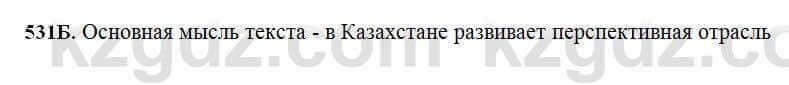 531Б. Основная мысль текста - в Казахстане развивает перспективная отрасль

kzgdz.com kzgdz.co